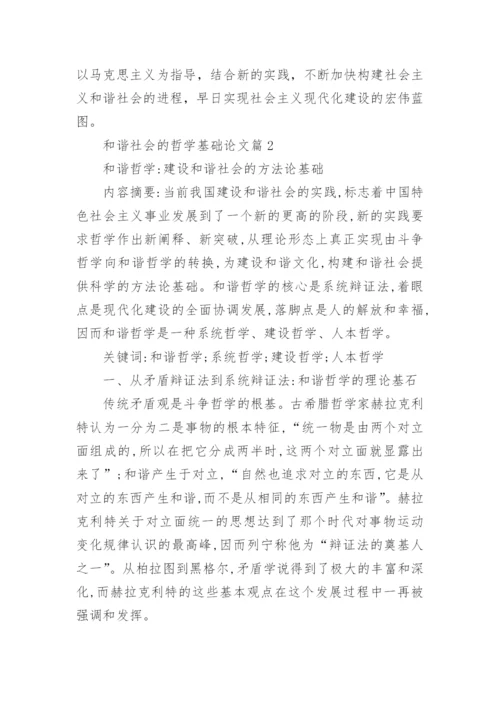 以马克思主义为指导，结合新的实践，不断加快构建社会主义和谐社会的进程，早日实现社会主义现代化建设的宏伟蓝图。

和谐社会的哲学基础论文篇 2

和谐哲学:建设和谐社会的方法论基础

内容摘要:当前我国建设和谐社会的实践,标志着中国特色社会主义事业发展到了一个新的更高的阶段,新的实践要求哲学作出新阐释、新突破,从理论形态上真正实现由斗争哲学向和谐哲学的转换,为建设和谐文化,构建和谐社会提供科学的方法论基础。和谐哲学的核心是系统辩证法,着眼点是现代化建设的全面协调发展,落脚点是人的解放和幸福,因而和谐哲学是一种系统哲学、建设哲学、人本哲学。

关键词:和谐哲学;系统哲学;建设哲学;人本哲学

一、从矛盾辩证法到系统辩证法:和谐哲学的理论基石

传统矛盾观是斗争哲学的根基。古希腊哲学家赫拉克利特认为一分为二是事物的根本特征,“统一物是由两个对立面组成的,所以在把它分成两半时,这两个对立面就显露出来了”;和谐产生于对立,“自然也追求对立的东西,它是从对立的东西产生和谐,而不是从相同的东西产生和谐”。赫拉克利特关于对立面统一的思想达到了那个时代对事物运动变化规律认识的最高峰,因而列宁称他为“辩证法的奠基人之一”。从柏拉图到黑格尔,矛盾学说得到了极大的丰富和深化,而赫拉克利特的这些基本观点在这个发展过程中一再被强调和发挥。